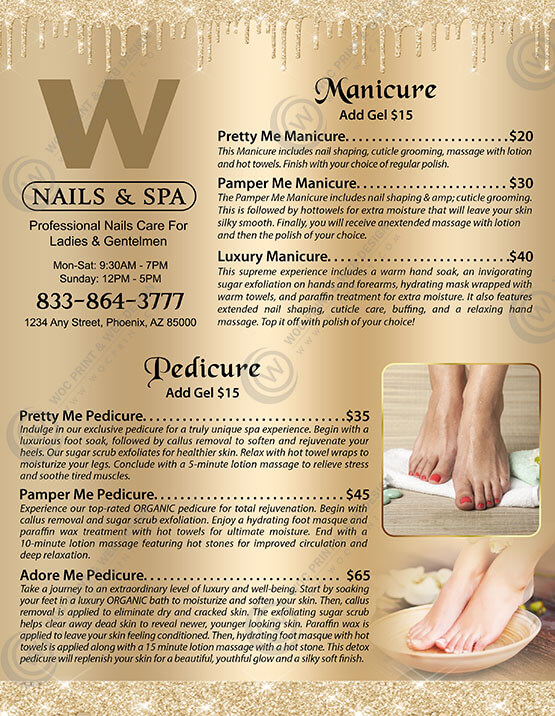 W

NAILS & SPA

Professional Nails Care For Ladies & Gentelmen

Mon-Sat: 9:30AM - 7PM
Sunday: 12PM - 5PM

833-864-3777

1234 Any Street, Phoenix, AZ 85000

Manicure
Add Gel $15

Pretty Me Manicure $20
This Manicure includes nail shaping, cuticle grooming, massage with lotion and hot towels. Finish with your choice of regular polish.

Pamper Me Manicure $30
The Pamper Me Manicure includes nail shaping & amp; cuticle grooming. This is followed by hottowels for extra moisture that will leave your skin silky smooth. Finally, you will receive anextended massage with lotion and then the polish of your choice.

Luxury Manicure $40
This supreme experience includes a warm hand soak, an invigorating sugar exfoliation on hands and forearms, hydrating mask wrapped with warm towels, and paraffin treatment for extra moisture. It also features extended nail shaping, cuticle care, buffing, and a relaxing hand massage. Top it off with polish of your choice!

Pedicure
Add Gel $15

Pretty Me Pedicure $35
Indulge in our exclusive pedicure for a truly unique spa experience. Begin with a luxurious foot soak, followed by callus removal to soften and rejuvenate your heels. Our sugar scrub exfoliates for healthier skin. Relax with hot towel wraps to moisturize your legs. Conclude with a 5-minute lotion massage to relieve stress and soothe tired muscles.

Pamper Me Pedicure $45
Experience our top-rated ORGANIC pedicure for total rejuvenation. Begin with callus removal and sugar scrub exfoliation. Enjoy a hydrating foot masque and paraffin wax treatment with hot towels for ultimate moisture. End with a 10-minute lotion massage featuring hot stones for improved circulation and deep relaxation.

Adore Me Pedicure $65
Take a journey to an extraordinary level of luxury and well-being. Start by soaking your feet in a luxury ORGANIC bath to moisturize and soften your skin. Then, callus removal is applied to eliminate dry and cracked skin. The exfoliating sugar scrub helps clear away dead skin to reveal newer, younger looking skin. Paraffin wax is applied to leave your skin feeling conditioned. Then, hydrating foot masque with hot towels is applied along with a 15 minute lotion massage with a hot stone. This detox pedicure will replenish your skin for a beautiful, youthful glow and a silky soft finish.

WOC PRINT & WEB DESIGN